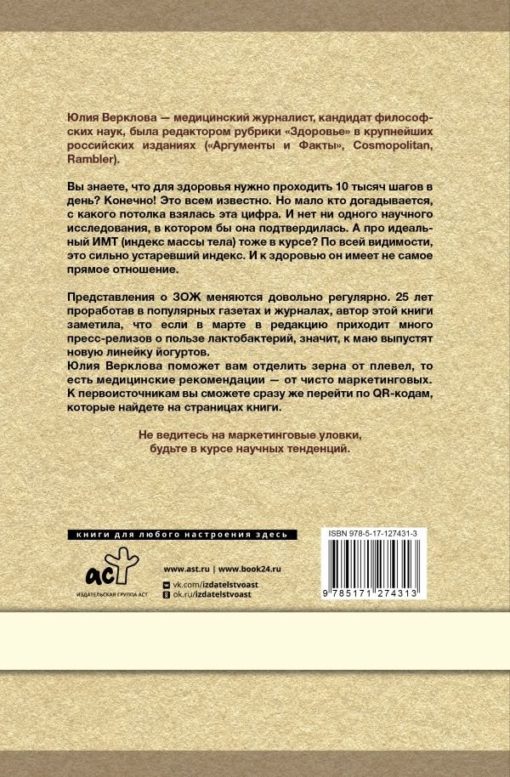 Юлия Верклова — медицинский журналист, кандидат философских наук, была редактором рубрики «Здоровье» в крупнейших российских изданиях («Аргументы и Факты», Cosmopolitan, Rambler).

Вы знаете, что для здоровья нужно проходить 10 тысяч шагов в день? Конечно! Это всем известно. Но мало кто догадывается, с какого потолка взялась эта цифра. И нет ни одного научного исследования, в котором бы она подтвердилась. А про идеальный ИМТ (индекс массы тела) тоже в курсе? По всей видимости, это сильно устаревший индекс. И к здоровью он имеет не самое прямое отношение.

Представления о ЗОЖ меняются довольно регулярно. 25 лет проработав в популярных газетах и журналах, автор этой книги заметила, что если в марте в редакцию приходит много пресс-релизов о пользе лактобактерий, значит, к маю выпустят новую линейку йогуртов.
Юлия Верклова поможет вам отделить зерна от плевел, то есть медицинские рекомендации — от чисто маркетинговых. К первоисточникам вы сможете сразу же перейти по QR-кодам, которые найдете на страницах книги.

Не ведитесь на маркетинговые уловки, будьте в курсе научных тенденций.

книги для любого настроения здесь

аст
ИЗДАТЕЛЬСКАЯ ГРУППА АСТ

www.ast.ru | www.book24.ru
vk.com/izdatelstvoast
ok.ru/izdatelstvoast

ISBN 978-5-17-127431-3
9 785171 274313